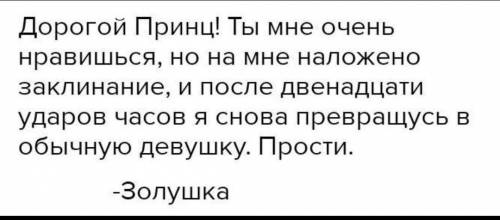 Дорогой Принц! Ты мне очень нравишься, но на мне наложено заклинание, и после двенадцати ударов часов я снова превращусь в обычную девушку. Прости.

-Золушка